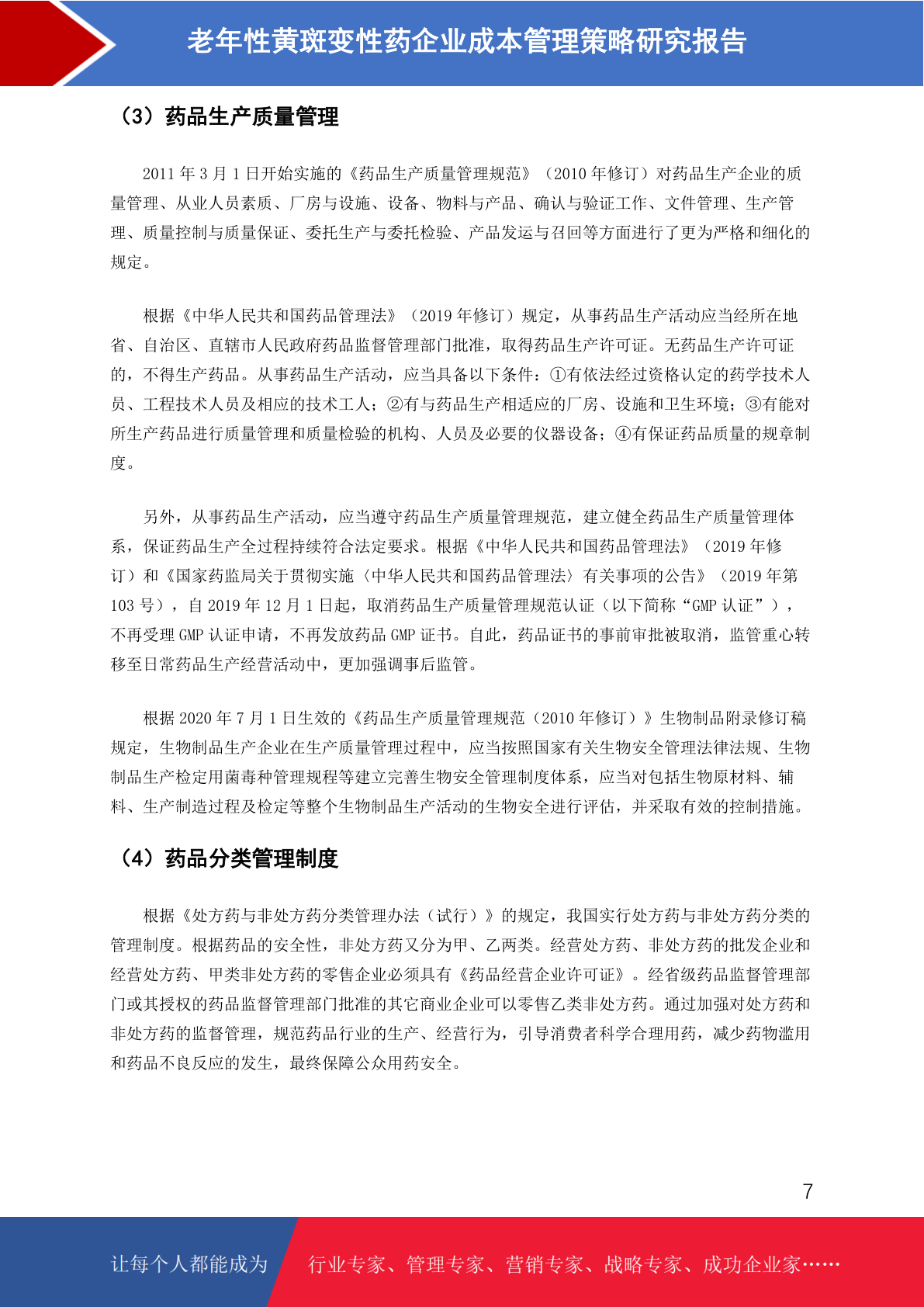 老年性黄斑变性药企业成本管理策略研究报告

（3）药品生产质量管理

2011 年 3 月 1 日开始实施的《药品生产质量管理规范》（2010 年修订）对药品生产企业的质量管理、从业人员素质、厂房与设施、设备、物料与产品、确认与验证工作、文件管理、生产管理、质量控制与质量保证、委托生产与委托检验、产品发运与召回等方面进行了更为严格和细化的规定。

根据《中华人民共和国药品管理法》（2019 年修订）规定，从事药品生产活动应当经所在地省、自治区、直辖市人民政府药品监督管理部门批准，取得药品生产许可证。无药品生产许可证的，不得生产药品。从事药品生产活动，应当具备以下条件：①有依法经过资格认定的药学技术人员、工程技术人员及相应的技术工人；②有与药品生产相适应的厂房、设施和卫生环境；③有能对所生产药品进行质量管理和质量检验的机构、人员及必要的仪器设备；④有保证药品质量的规章制度。

另外，从事药品生产活动，应当遵守药品生产质量管理规范，建立健全药品生产质量管理体系，保证药品生产全过程持续符合法定要求。根据《中华人民共和国药品管理法》（2019 年修订）和《国家药监局关于贯彻实施〈中华人民共和国药品管理法〉有关事项的公告》（2019 年第 103 号），自 2019 年 12 月 1 日起，取消药品生产质量管理规范认证（以下简称“GMP 认证”），不再受理 GMP 认证申请，不再发放药品 GMP 证书。自此，药品证书的事前审批被取消，监管重心转移至日常药品生产经营活动中，更加强调事后监管。

根据 2020 年 7 月 1 日生效的《药品生产质量管理规范（2010 年修订）》生物制品附录修订稿规定，生物制品生产企业在生产质量管理过程中，应当按照国家有关生物安全管理法律法规、生物制品生产检定用菌毒种管理规程等建立完善生物安全管理制度体系，应当对包括生物原材料、辅料、生产制造过程及检定等整个生物制品生产活动的生物安全进行评估，并采取有效的控制措施。

（4）药品分类管理制度

根据《处方药与非处方药分类管理办法（试行）》的规定，我国实行处方药与非处方药分类的管理制度。根据药品的安全性，非处方药又分为甲、乙两类。经营处方药、非处方药的批发企业和经营处方药、甲类非处方药的零售企业必须具有《药品经营企业许可证》。经省级药品监督管理部门或其授权的药品监督管理部门批准的其它商业企业可以零售乙类非处方药。通过加强对处方药和非处方药的监督管理，规范药品行业的生产、经营行为，引导消费者科学合理用药，减少药物滥用和药品不良反应的发生，最终保障公众用药安全。

7

让每个人都能成为 行业专家、管理专家、营销专家、战略专家、成功企业家……